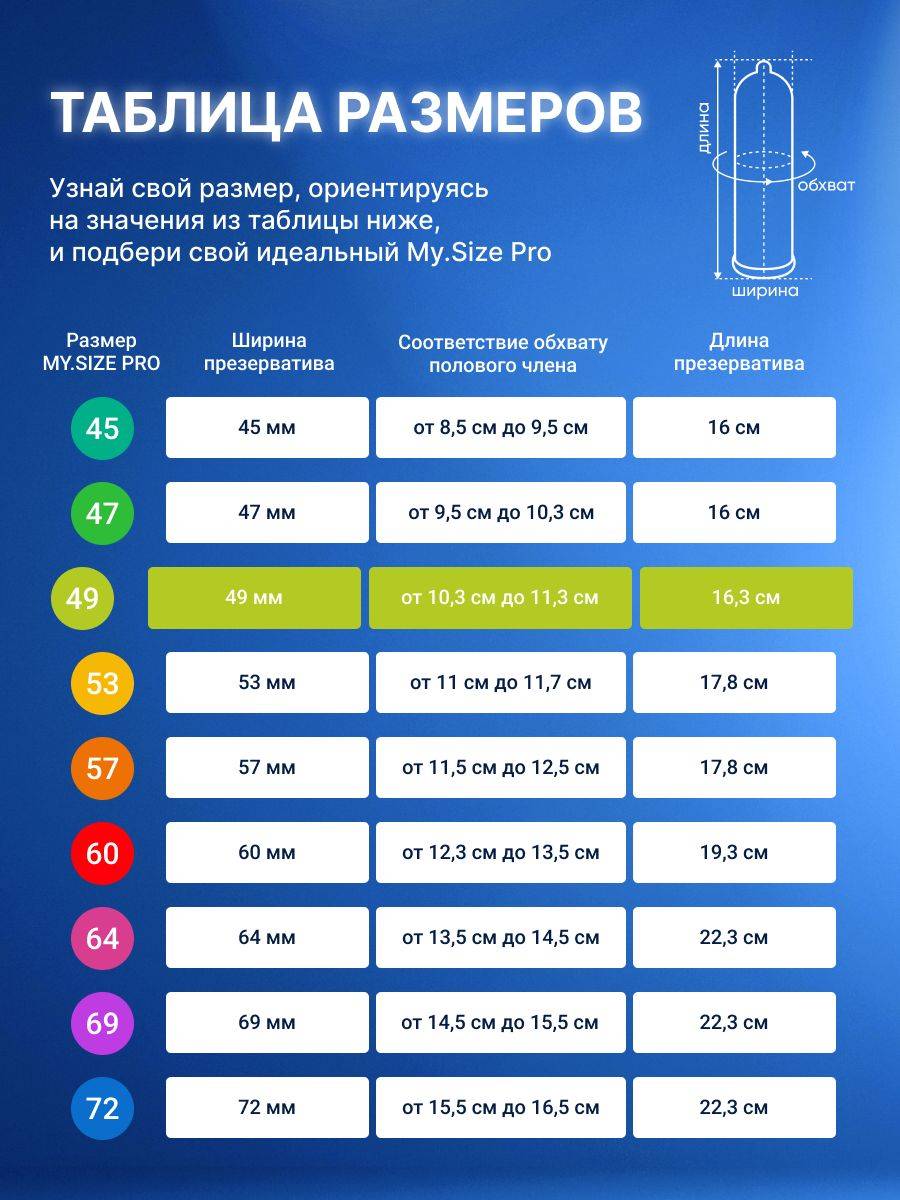 ТАБЛИЦА РАЗМЕРОВ

Узнай свой размер, ориентируясь на значения из таблицы ниже, и подбери свой идеальный My.Size Pro

длина
обхват
ширина

| Размер MY.SIZE PRO | Ширина презерватива | Соответствие обхвату полового члена | Длина презерватива |
|---|---|---|---|
| 45 | 45 мм | от 8,5 см до 9,5 см | 16 см |
| 47 | 47 мм | от 9,5 см до 10,3 см | 16 см |
| 49 | 49 мм | от 10,3 см до 11,3 см | 16,3 см |
| 53 | 53 мм | от 11 см до 11,7 см | 17,8 см |
| 57 | 57 мм | от 11,5 см до 12,5 см | 17,8 см |
| 60 | 60 мм | от 12,3 см до 13,5 см | 19,3 см |
| 64 | 64 мм | от 13,5 см до 14,5 см | 22,3 см |
| 69 | 69 мм | от 14,5 см до 15,5 см | 22,3 см |
| 72 | 72 мм | от 15,5 см до 16,5 см | 22,3 см |